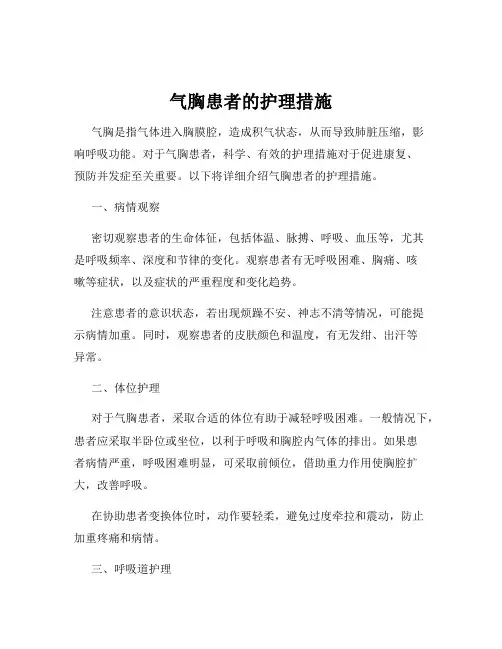 气胸患者的护理措施

气胸是指气体进入胸膜腔，造成积气状态，从而导致肺脏压缩，影响呼吸功能。对于气胸患者，科学、有效的护理措施对于促进康复、预防并发症至关重要。以下将详细介绍气胸患者的护理措施。

一、病情观察

密切观察患者的生命体征，包括体温、脉搏、呼吸、血压等，尤其是呼吸频率、深度和节律的变化。观察患者有无呼吸困难、胸痛、咳嗽等症状，以及症状的严重程度和变化趋势。

注意患者的意识状态，若出现烦躁不安、神志不清等情况，可能提示病情加重。同时，观察患者的皮肤颜色和温度，有无发绀、出汗等异常。

二、体位护理

对于气胸患者，采取合适的体位有助于减轻呼吸困难。一般情况下，患者应采取半卧位或坐位，以利于呼吸和胸腔内气体的排出。如果患者病情严重，呼吸困难明显，可采取前倾位，借助重力作用使胸腔扩大，改善呼吸。

在协助患者变换体位时，动作要轻柔，避免过度牵拉和震动，防止加重疼痛和病情。

三、呼吸道护理